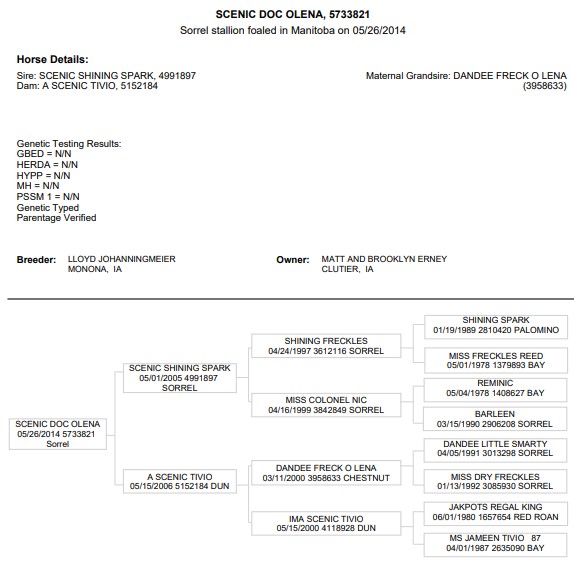 SCENIC DOC OLENA, 5733821
Sorrel stallion foaled in Manitoba on 05/26/2014

Horse Details:

Sire: SCENIC SHINING SPARK, 4991897
Dam: A SCENIC TIVIO, 5152184

Maternal Grandsire: DANDEE FRECK O LENA (3958633)

Genetic Testing Results:
GBED = N/N
HERDA = N/N
HYPP = N/N
MH = N/N
PSSM 1 = N/N
Genetic Typed
Parentage Verified

Breeder: LLOYD JOHANNINGMEIER
MONONA, IA

Owner: MATT AND BROOKLYN ERNEY
CLUTIER, IA

SCENIC DOC OLENA
05/26/2014 5733821
Sorrel

SCENIC SHINING SPARK
05/01/2005 4991897
SORREL

A SCENIC TIVIO
05/15/2006 5152184 DUN

SHINING FRECKLES
04/24/1997 3612116 SORREL

MISS COLONEL NIC
04/16/1999 3842849 SORREL

DANDEE FRECK O LENA
03/11/2000 3958633 CHESTNUT

IMA SCENIC TIVIO
05/15/2000 4118928 DUN

SHINING SPARK
01/19/1989 2810420 PALOMINO

MISS FRECKLES REED
05/01/1978 1379893 BAY

REMINIC
05/04/1978 1408627 BAY

BARLEEN
03/15/1990 2906208 SORREL

DANDEE LITTLE SMARTY
04/05/1991 3013298 SORREL

MISS DRY FRECKLES
01/13/1992 3085930 SORREL

JAKPOTS REGAL KING
06/01/1980 1657654 RED ROAN

MS JAMEEN TIVIO 87
04/01/1987 2635090 BAY